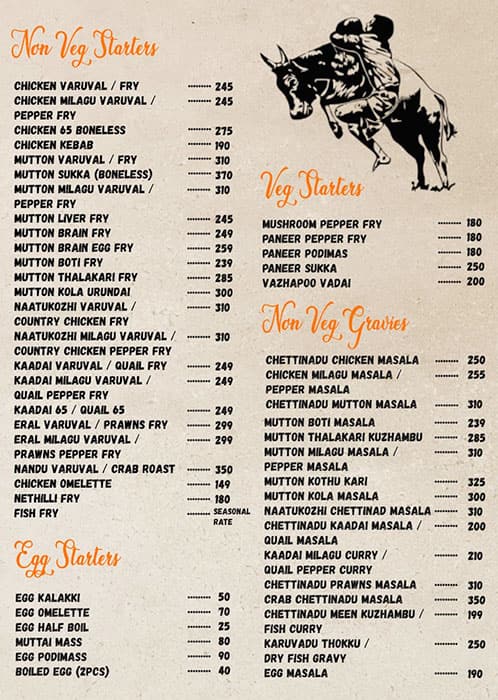 Non Veg Starters

CHICKEN VARUVAL / FRY -------- 245
CHICKEN MILAGU VARUVAL / PEPPER FRY -------- 245
CHICKEN 65 BONELESS -------- 275
CHICKEN KEBAB -------- 190
MUTTON VARUVAL / FRY -------- 310
MUTTON SUKKA (BONELESS) -------- 370
MUTTON MILAGU VARUVAL / PEPPER FRY -------- 310
MUTTON LIVER FRY -------- 245
MUTTON BRAIN FRY -------- 249
MUTTON BRAIN EGG FRY -------- 259
MUTTON BOTI FRY -------- 239
MUTTON THALAKARI FRY -------- 285
MUTTON KOLA URUNDAI -------- 300
NAATUKOZHI VARUVAL / COUNTRY CHICKEN FRY -------- 310
NAATUKOZHI MILAGU VARUVAL / COUNTRY CHICKEN PEPPER FRY -------- 310
KAADAI VARUVAL / QUAIL FRY -------- 249
KAADAI MILAGU VARUVAL / QUAIL PEPPER FRY -------- 249
KAADAI 65 / QUAIL 65 -------- 249
ERAL VARUVAL / PRAWNS FRY -------- 299
ERAL MILAGU VARUVAL / PRAWNS PEPPER FRY -------- 299
NANDU VARUVAL / CRAB ROAST -------- 350
CHICKEN OMELETTE -------- 149
NETHILLI FRY -------- 180
FISH FRY -------- SEASONAL RATE

Egg Starters

EGG KALAKKI -------- 50
EGG OMELETTE -------- 70
EGG HALF BOIL -------- 25
MUTTAI MASS -------- 80
EGG PODIMASS -------- 90
BOILED EGG (2PCS) -------- 40

Veg Starters

MUSHROOM PEPPER FRY -------- 180
PANEER PEPPER FRY -------- 180
PANEER PODIMAS -------- 180
PANEER SUKKA -------- 250
VAZHAPOO VADAI -------- 200

Non Veg Gravies

CHETTINADU CHICKEN MASALA -------- 250
CHICKEN MILAGU MASALA / PEPPER MASALA -------- 255
CHETTINADU MUTTON MASALA -------- 310
MUTTON BOTI MASALA -------- 239
MUTTON THALAKARI KUZHAMBU -------- 285
MUTTON MILAGU MASALA / PEPPER MASALA -------- 310
MUTTON KOTHU KARI -------- 325
MUTTON KOLA MASALA -------- 300
NAATUKOZHI CHETTINAD MASALA -------- 310
CHETTINADU KAADAI MASALA / QUAIL MASALA -------- 200
KAADAI MILAGU CURRY / QUAIL PEPPER CURRY -------- 210
CHETTINADU PRAWNS MASALA -------- 310
CRAB CHETTINADU MASALA -------- 350
CHETTINADU MEEN KUZHAMBU / FISH CURRY -------- 199
KARUVADU THOKKU / DRY FISH GRAVY -------- 250
EGG MASALA -------- 190